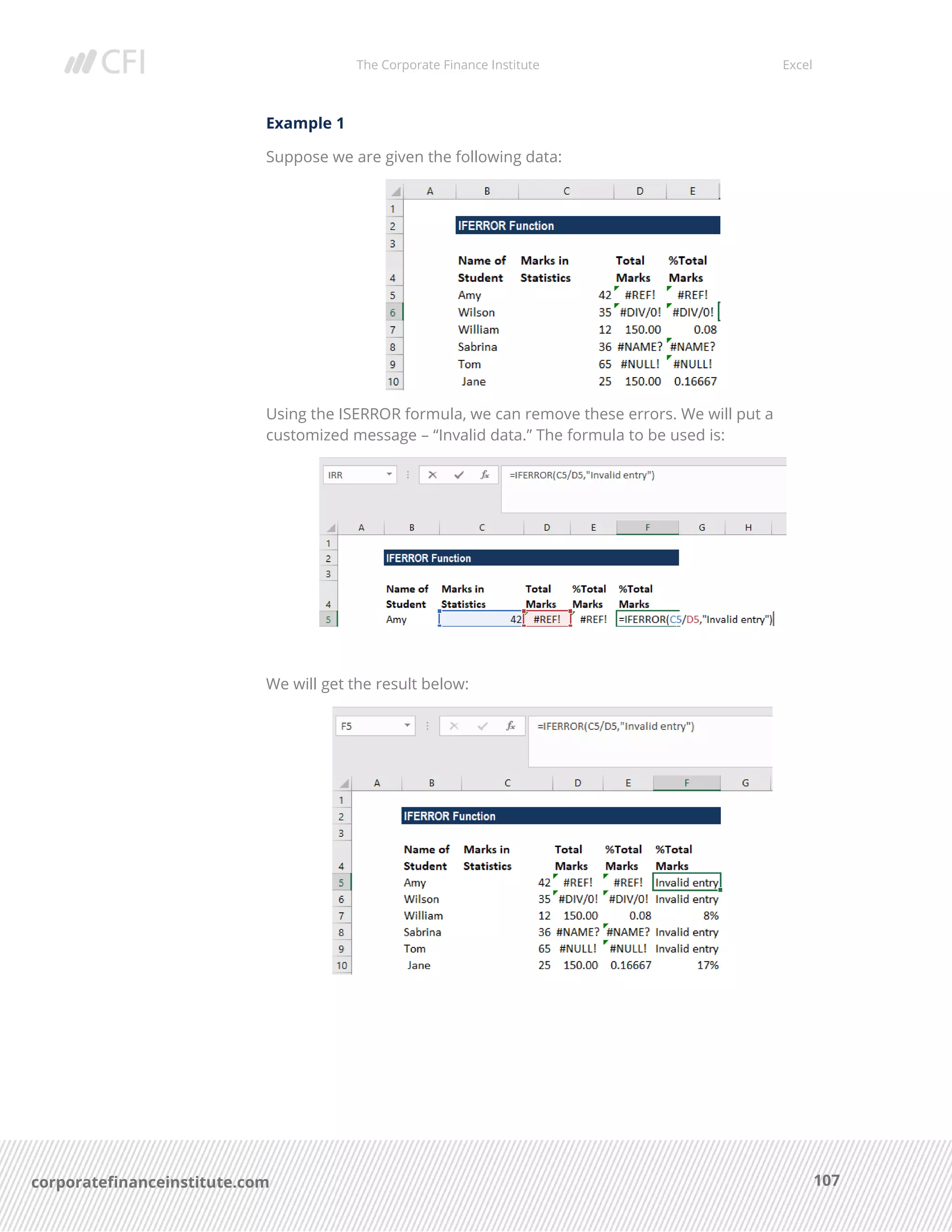 CFI The Corporate Finance Institute Excel

Example 1

Suppose we are given the following data:

| | A | B | C | D | E |
|---|---|---|---|---|---|
| 1 | | | | | |
| 2 | | IFERROR Function | | | |
| 3 | | | | | |
| 4 | | Name of Student | Marks in Statistics | Total Marks | %Total Marks |
| 5 | | Amy | 42 | #REF! | #REF! |
| 6 | | Wilson | 35 | #DIV/0! | #DIV/0! |
| 7 | | William | 12 | 150.00 | 0.08 |
| 8 | | Sabrina | 36 | #NAME? | #NAME? |
| 9 | | Tom | 65 | #NULL! | #NULL! |
| 10 | | Jane | 25 | 150.00 | 0.16667 |

Using the ISERROR formula, we can remove these errors. We will put a customized message – “Invalid data.” The formula to be used is:

IRR =IFERROR(C5/D5,"Invalid entry")

| | A | B | C | D | E | F | G | H |
|---|---|---|---|---|---|---|---|---|
| 1 | | | | | | | | |
| 2 | | IFERROR Function | | | | | | |
| 3 | | | | | | | | |
| 4 | | Name of Student | Marks in Statistics | Total Marks | %Total Marks | %Total Marks | | |
| 5 | | Amy | 42 | #REF! | #REF! | =IFERROR(C5/D5,"Invalid entry") | | |

We will get the result below:

F5 =IFERROR(C5/D5,"Invalid entry")

| | A | B | C | D | E | F | G |
|---|---|---|---|---|---|---|---|
| 1 | | | | | | | |
| 2 | | IFERROR Function | | | | | |
| 3 | | | | | | | |
| 4 | | Name of Student | Marks in Statistics | Total Marks | %Total Marks | %Total Marks | |
| 5 | | Amy | 42 | #REF! | #REF! | Invalid entry | |
| 6 | | Wilson | 35 | #DIV/0! | #DIV/0! | Invalid entry | |
| 7 | | William | 12 | 150.00 | 0.08 | 8% | |
| 8 | | Sabrina | 36 | #NAME? | #NAME? | Invalid entry | |
| 9 | | Tom | 65 | #NULL! | #NULL! | Invalid entry | |
| 10 | | Jane | 25 | 150.00 | 0.16667 | 17% | |

corporatefinanceinstitute.com 107